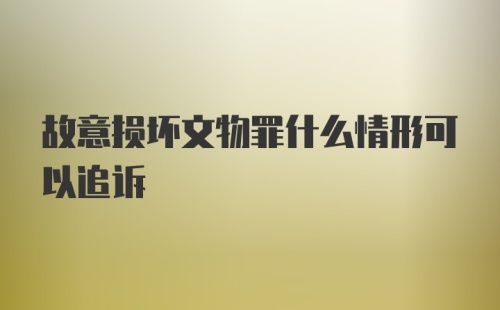 故意损坏文物罪什么情形可以追诉